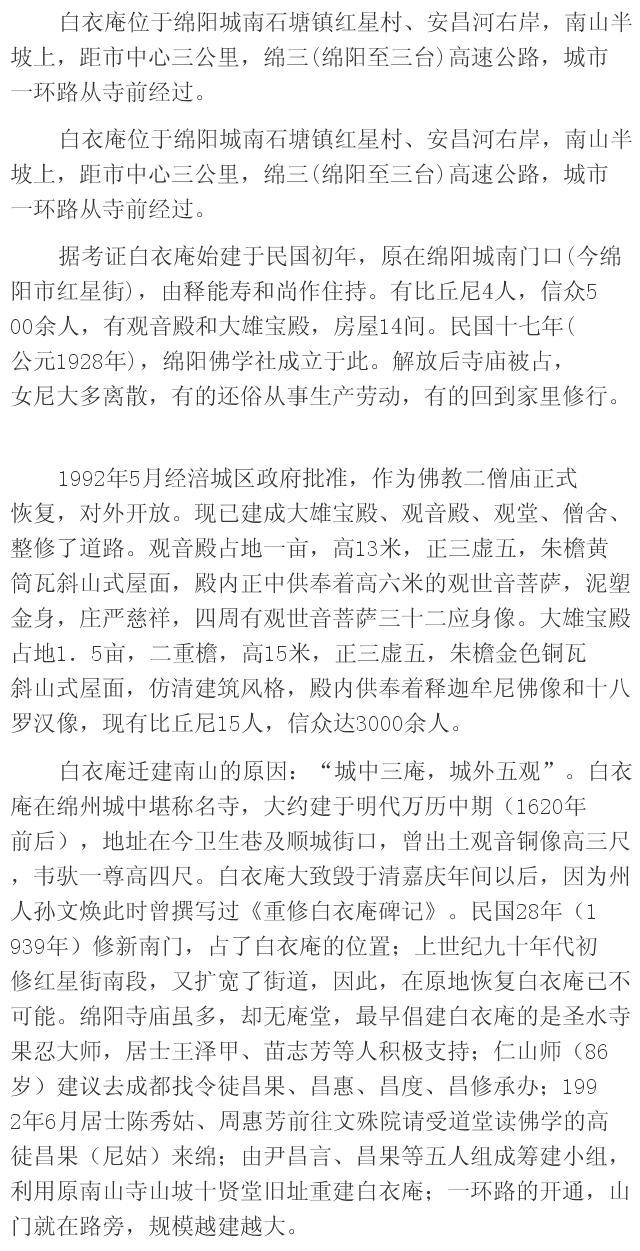 白衣庵位于绵阳城南石塘镇红星村、安昌河右岸，南山半坡上，距市中心三公里，绵三(绵阳至三台)高速公路，城市一环路从寺前经过。

白衣庵位于绵阳城南石塘镇红星村、安昌河右岸，南山半坡上，距市中心三公里，绵三(绵阳至三台)高速公路，城市一环路从寺前经过。

据考证白衣庵始建于民国初年，原在绵阳城南门口(今绵阳市红星街)，由释能寿和尚作住持。有比丘尼4人，信众500余人，有观音殿和大雄宝殿，房屋14间。民国十七年(公元1928年)，绵阳佛学社成立于此。解放后寺庙被占，女尼大多离散，有的还俗从事生产劳动，有的回到家里修行。

1992年5月经涪城区政府批准，作为佛教二僧庙正式恢复，对外开放。现已建成大雄宝殿、观音殿、观堂、僧舍、整修了道路。观音殿占地一亩，高13米，正三虚五，朱檐黄筒瓦斜山式屋面，殿内正中供奉着高六米的观世音菩萨，泥塑金身，庄严慈祥，四周有观世音菩萨三十二应身像。大雄宝殿占地1.5亩，二重檐，高15米，正三虚五，朱檐金色铜瓦斜山式屋面，仿清建筑风格，殿内供奉着释迦牟尼佛像和十八罗汉像，现有比丘尼15人，信众达3000余人。

白衣庵迁建南山的原因：“城中三庵，城外五观”。白衣庵在绵州城中堪称名寺，大约建于明代万历中期（1620年前后），地址在今卫生巷及顺城街口，曾出土观音铜像高三尺，韦驮一尊高四尺。白衣庵大致毁于清嘉庆年间以后，因为州人孙文焕此时曾撰写过《重修白衣庵碑记》。民国28年（1939年）修新南门，占了白衣庵的位置；上世纪九十年代初修红星街南段，又扩宽了街道，因此，在原地恢复白衣庵已不可能。绵阳寺庙虽多，却无庵堂，最早倡建白衣庵的是圣水寺果忍大师，居士王泽甲、苗志芳等人积极支持；仁山师（86岁）建议去成都找令徒昌果、昌惠、昌度、昌修承办；1992年6月居士陈秀姑、周惠芳前往文殊院请受道堂读佛学的高徒昌果（尼姑）来绵；由尹昌言、昌果等五人组成筹建小组，利用原南山寺山坡十贤堂旧址重建白衣庵；一环路的开通，山门就在路旁，规模越建越大。